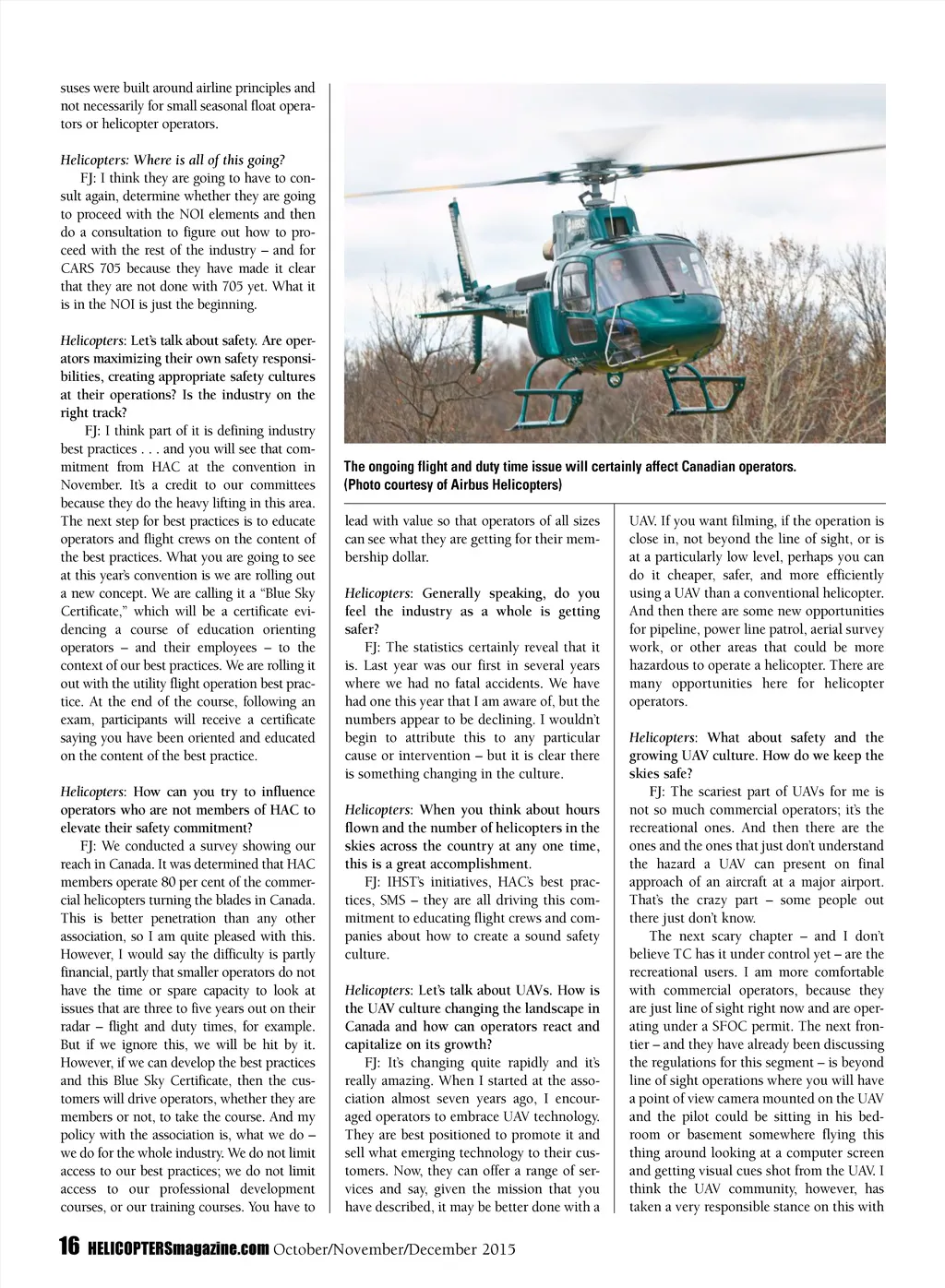 suses were built around airline principles and not necessarily for small seasonal float operators or helicopter operators.

Helicopters: Where is all of this going?

FJ: I think they are going to have to consult again, determine whether they are going to proceed with the NOI elements and then do a consultation to figure out how to proceed with the rest of the industry – and for CARS 705 because they have made it clear that they are not done with 705 yet. What it is in the NOI is just the beginning.

Helicopters: Let's talk about safety. Are operators maximizing their own safety responsibilities, creating appropriate safety cultures at their operations? Is the industry on the right track?

FJ: I think part of it is defining industry best practices . . . and you will see that commitment from HAC at the convention in November. It's a credit to our committees because they do the heavy lifting in this area. The next step for best practices is to educate operators and flight crews on the content of the best practices. What you are going to see at this year's convention is we are rolling out a new concept. We are calling it a "Blue Sky Certificate," which will be a certificate evidencing a course of education orienting operators – and their employees – to the context of our best practices. We are rolling it out with the utility flight operation best practice. At the end of the course, following an exam, participants will receive a certificate saying you have been oriented and educated on the content of the best practice.

Helicopters: How can you try to influence operators who are not members of HAC to elevate their safety commitment?

FJ: We conducted a survey showing our reach in Canada. It was determined that HAC members operate 80 per cent of the commercial helicopters turning the blades in Canada. This is better penetration than any other association, so I am quite pleased with this. However, I would say the difficulty is partly financial, partly that smaller operators do not have the time or spare capacity to look at issues that are three to five years out on their radar – flight and duty times, for example. But if we ignore this, we will be hit by it. However, if we can develop the best practices and this Blue Sky Certificate, then the customers will drive operators, whether they are members or not, to take the course. And my policy with the association is, what we do – we do for the whole industry. We do not limit access to our best practices; we do not limit access to our professional development courses, or our training courses. You have to

The ongoing flight and duty time issue will certainly affect Canadian operators. (Photo courtesy of Airbus Helicopters)

lead with value so that operators of all sizes can see what they are getting for their membership dollar.

Helicopters: Generally speaking, do you feel the industry as a whole is getting safer?

FJ: The statistics certainly reveal that it is. Last year was our first in several years where we had no fatal accidents. We have had one this year that I am aware of, but the numbers appear to be declining. I wouldn't begin to attribute this to any particular cause or intervention – but it is clear there is something changing in the culture.

Helicopters: When you think about hours flown and the number of helicopters in the skies across the country at any one time, this is a great accomplishment.

FJ: IHST's initiatives, HAC's best practices, SMS – they are all driving this commitment to educating flight crews and companies about how to create a sound safety culture.

Helicopters: Let's talk about UAVs. How is the UAV culture changing the landscape in Canada and how can operators react and capitalize on its growth?

FJ: It's changing quite rapidly and it's really amazing. When I started at the association almost seven years ago, I encouraged operators to embrace UAV technology. They are best positioned to promote it and sell what emerging technology to their customers. Now, they can offer a range of services and say, given the mission that you have described, it may be better done with a UAV. If you want filming, if the operation is close in, not beyond the line of sight, or is at a particularly low level, perhaps you can do it cheaper, safer, and more efficiently using a UAV than a conventional helicopter. And then there are some new opportunities for pipeline, power line patrol, aerial survey work, or other areas that could be more hazardous to operate a helicopter. There are many opportunities here for helicopter operators.

Helicopters: What about safety and the growing UAV culture. How do we keep the skies safe?

FJ: The scariest part of UAVs for me is not so much commercial operators; it's the recreational ones. And then there are the ones and the ones that just don't understand the hazard a UAV can present on final approach of an aircraft at a major airport. That's the crazy part – some people out there just don't know.

The next scary chapter – and I don't believe TC has it under control yet – are the recreational users. I am more comfortable with commercial operators, because they are just line of sight right now and are operating under a SFOC permit. The next frontier – and they have already been discussing the regulations for this segment – is beyond line of sight operations where you will have a point of view camera mounted on the UAV and the pilot could be sitting in his bedroom or basement somewhere flying this thing around looking at a computer screen and getting visual cues shot from the UAV. I think the UAV community, however, has taken a very responsible stance on this with

16 HELICOPTERSmagazine.com October/November/December 2015